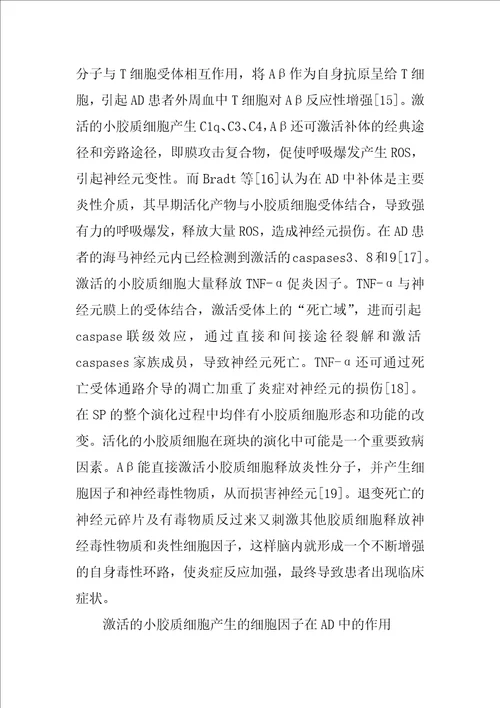 分子与T细胞受体相互作用，将Aβ作为自身抗原呈给T细胞，引起AD患者外周血中T细胞对Aβ反应性增强[15]。激活的小胶质细胞产生C1q、C3、C4，Aβ还可激活补体的经典途径和旁路途径，即膜攻击复合物，促使呼吸爆发产生ROS，引起神经元变性。而Bradt等[16]认为在AD中补体是主要炎性介质，其早期活化产物与小胶质细胞受体结合，导致强有力的呼吸爆发，释放大量ROS，造成神经元损伤。在AD患者的海马神经元内已经检测到激活的caspases3、8和9[17]。激活的小胶质细胞大量释放TNF-α促炎因子。TNF-α与神经元膜上的受体结合，激活受体上的“死亡域”，进而引起caspase联级效应，通过直接和间接途径裂解和激活caspases家族成员，导致神经元死亡。TNF-α还可通过死亡受体通路介导的凋亡加重了炎症对神经元的损伤[18]。在SP的整个演化过程中均伴有小胶质细胞形态和功能的改变。活化的小胶质细胞在斑块的演化中可能是一个重要致病因素。Aβ能直接激活小胶质细胞释放炎性分子，并产生细胞因子和神经毒性物质，从而损害神经元[19]。退变死亡的神经元碎片及有毒物质反过来又刺激其他胶质细胞释放神经毒性物质和炎性细胞因子，这样脑内就形成一个不断增强的自身毒性环路，使炎症反应加强，最终导致患者出现临床症状。

激活的小胶质细胞产生的细胞因子在AD中的作用